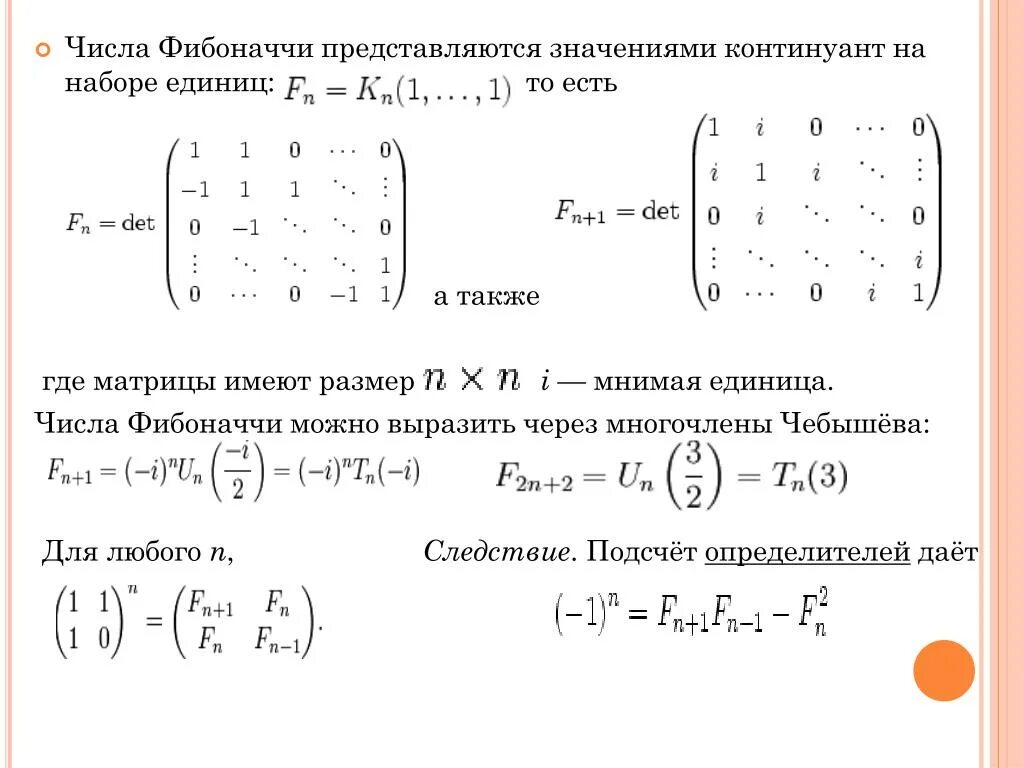 Числа Фибоначчи представляются значениями континуант на наборе единиц: $F_n = K_n(1, \ldots, 1)$ то есть

$F_n = \det \begin{pmatrix} 1 & 1 & 0 & \cdots & 0 \\ -1 & 1 & 1 & \ddots & \vdots \\ 0 & -1 & \ddots & \ddots & 0 \\ \vdots & \ddots & \ddots & \ddots & 1 \\ 0 & \cdots & 0 & -1 & 1 \end{pmatrix}$ а также $F_{n+1} = \det \begin{pmatrix} 1 & i & 0 & \cdots & 0 \\ i & 1 & i & \ddots & \vdots \\ 0 & i & \ddots & \ddots & 0 \\ \vdots & \ddots & \ddots & \ddots & i \\ 0 & \cdots & 0 & i & 1 \end{pmatrix}$

где матрицы имеют размер $n \times n$ $i$ — мнимая единица.

Числа Фибоначчи можно выразить через многочлены Чебышёва:

$F_{n+1} = (-i)^n U_n\left(\frac{-i}{2}\right) = (-i)^n T_n(-i)$ $F_{2n+2} = U_n\left(\frac{3}{2}\right) = T_n(3)$

Для любого $n$,

$\begin{pmatrix} 1 & 1 \\ 1 & 0 \end{pmatrix}^n = \begin{pmatrix} F_{n+1} & F_n \\ F_n & F_{n-1} \end{pmatrix}.$

Следствие. Подсчёт определителей даёт

$(-1)^n = F_{n+1}F_{n-1} - F_n^2$